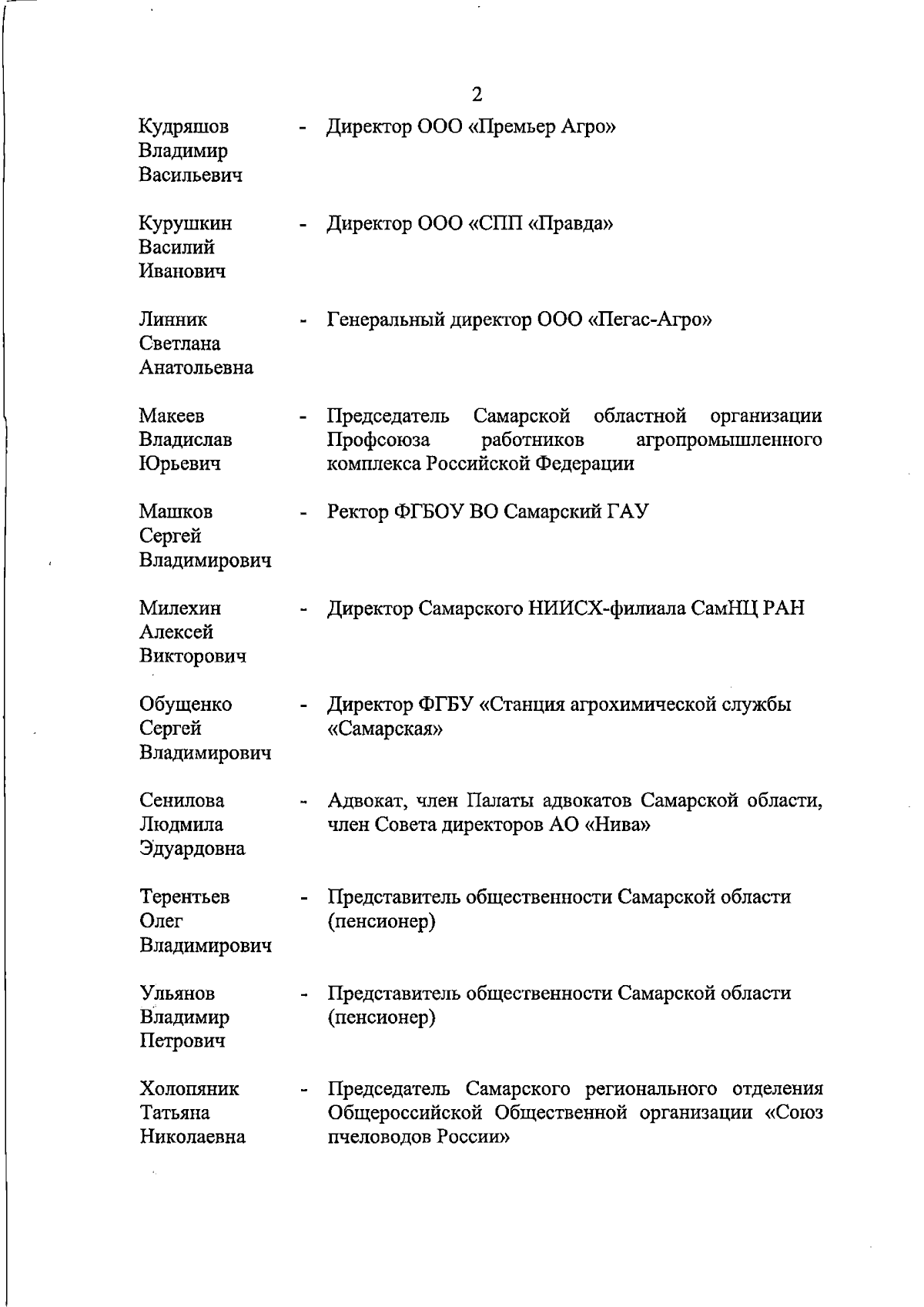 2

Кудряшов Владимир Васильевич - Директор ООО «Премьер Агро»

Курушкин Василий Иванович - Директор ООО «СПП «Правда»

Линник Светлана Анатольевна - Генеральный директор ООО «Пегас-Агро»

Макеев Владислав Юрьевич - Председатель Самарской областной организации Профсоюза работников агропромышленного комплекса Российской Федерации

Машков Сергей Владимирович - Ректор ФГБОУ ВО Самарский ГАУ

Милехин Алексей Викторович - Директор Самарского НИИСХ-филиала СамНЦ РАН

Обущенко Сергей Владимирович - Директор ФГБУ «Станция агрохимической службы «Самарская»

Сенилова Людмила Эдуардовна - Адвокат, член Палаты адвокатов Самарской области, член Совета директоров АО «Нива»

Терентьев Олег Владимирович - Представитель общественности Самарской области (пенсионер)

Ульянов Владимир Петрович - Представитель общественности Самарской области (пенсионер)

Холопяник Татьяна Николаевна - Председатель Самарского регионального отделения Общероссийской Общественной организации «Союз пчеловодов России»